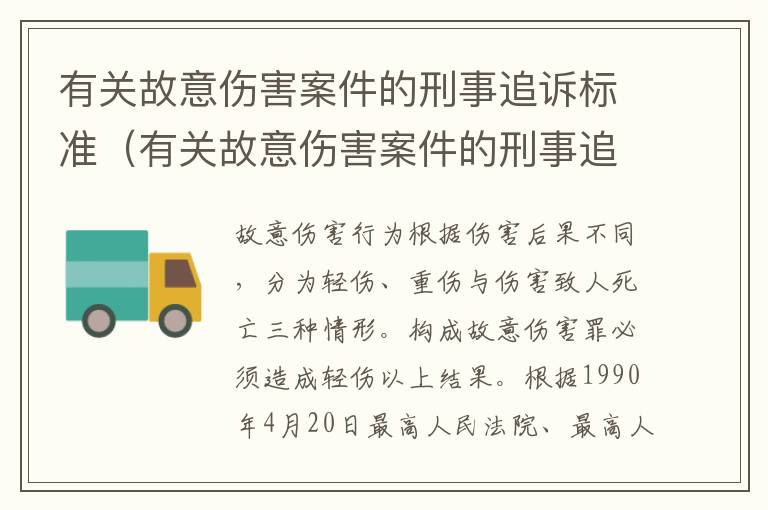 有关故意伤害案件的刑事追诉标准（有关故意伤害案件的刑事追

故意伤害行为根据伤害后果不同，分为轻伤、重伤与伤害致人死亡三种情形。构成故意伤害罪必须造成轻伤以上结果。根据1990年4月20日最高人民法院、最高人